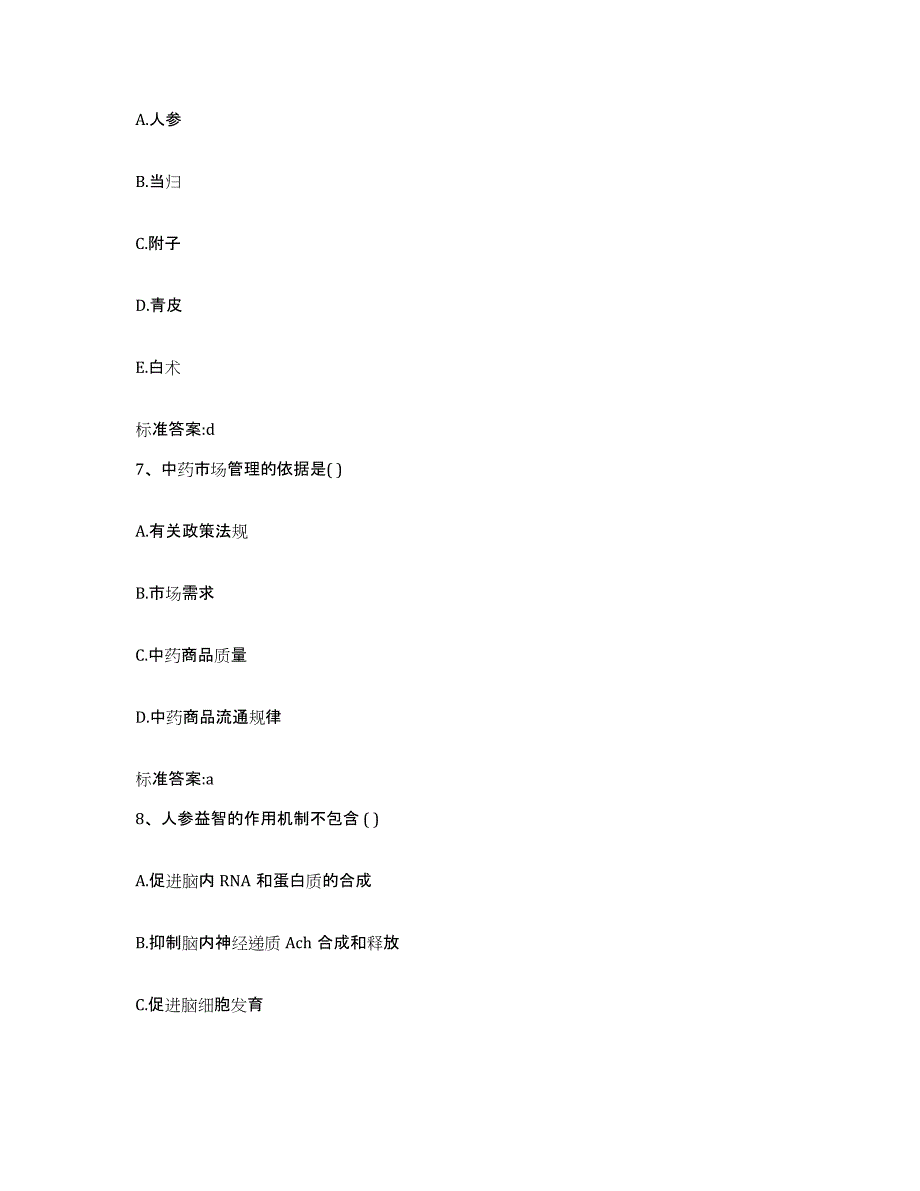 A.人参

B.当归

C.附子

D.青皮

E.白术

标准答案:d

7、中药市场管理的依据是( )

A.有关政策法规

B.市场需求

C.中药商品质量

D.中药商品流通规律

标准答案:a

8、人参益智的作用机制不包含 ( )

A.促进脑内 RNA 和蛋白质的合成

B.抑制脑内神经递质 Ach 合成和释放

C.促进脑细胞发育